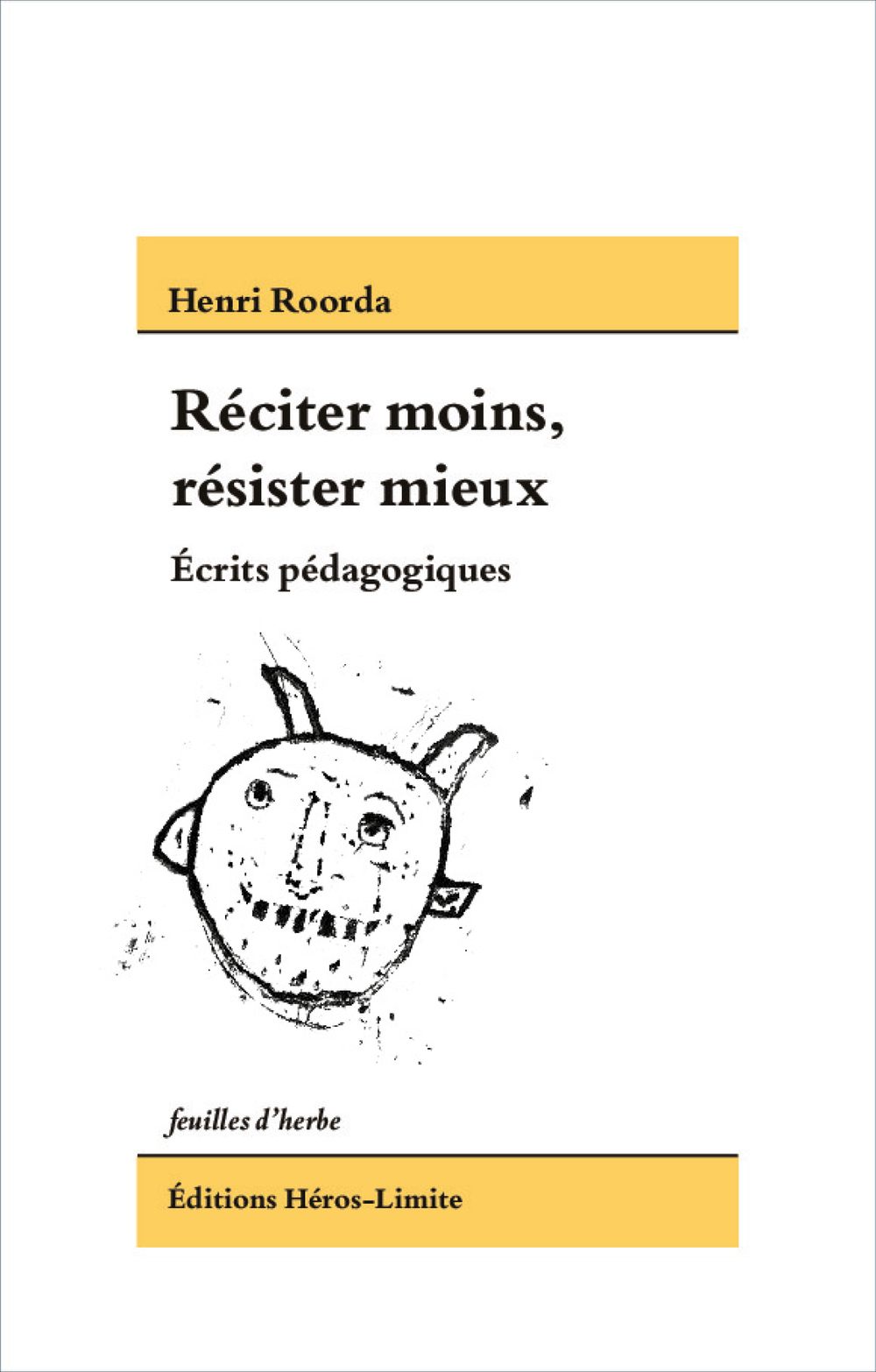 Henri Roorda

Réciter moins, résister mieux

Écrits pédagogiques

feuilles d'herbe

Éditions Héros-Limite